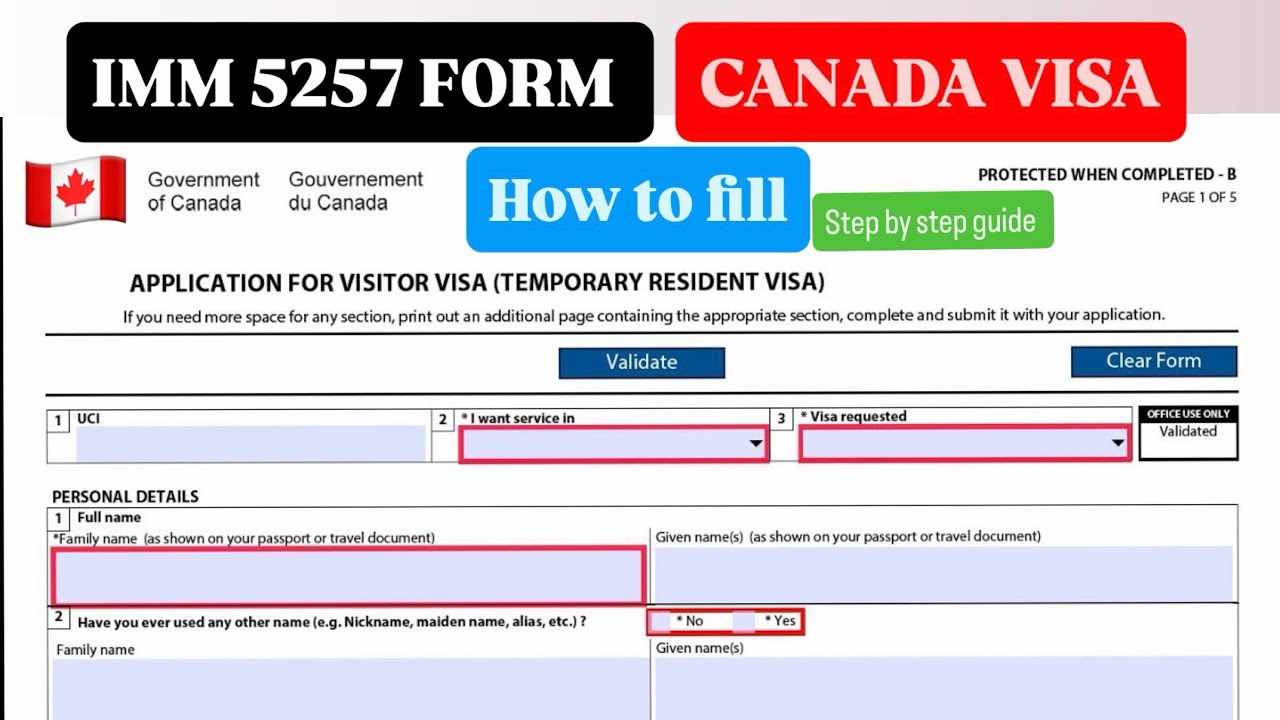 IMM 5257 FORM

CANADA VISA

Government of Canada

Gouvernement du Canada

How to fill

Step by step guide

PROTECTED WHEN COMPLETED - B
PAGE 1 OF 5

APPLICATION FOR VISITOR VISA (TEMPORARY RESIDENT VISA)

If you need more space for any section, print out an additional page containing the appropriate section, complete and submit it with your application.

Validate

Clear Form

1 UCI

2 * I want service in

3 * Visa requested

OFFICE USE ONLY
Validated

PERSONAL DETAILS

1 Full name

*Family name (as shown on your passport or travel document)

Given name(s) (as shown on your passport or travel document)

2 Have you ever used any other name (e.g. Nickname, maiden name, alias, etc.) ?

* No

* Yes

Family name

Given name(s)